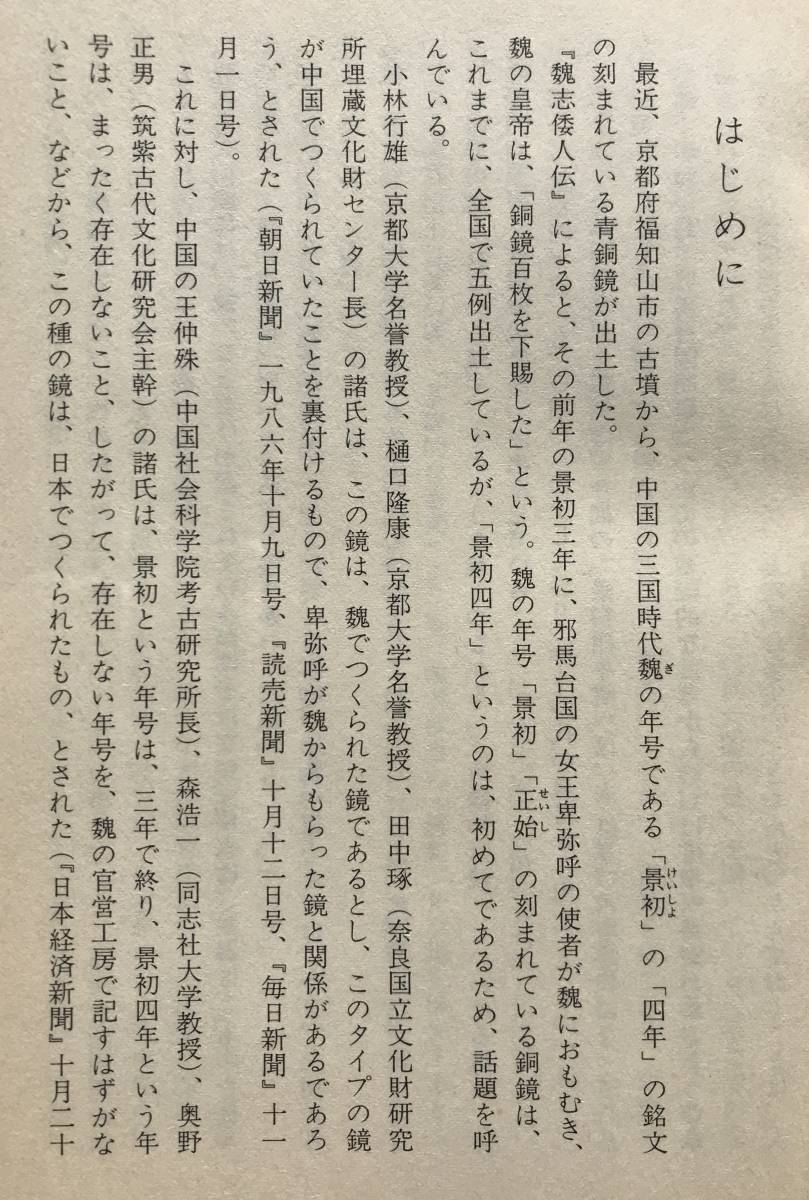 はじめに

最近、京都府福知山市の古墳から、中国の三国時代魏の年号である「景初」の「四年」の銘文の刻まれている青銅鏡が出土した。

『魏志倭人伝』によると、その前年の景初三年に、邪馬台国の女王卑弥呼の使者が魏におもむき、魏の皇帝は、「銅鏡百枚を下賜した」という。魏の年号「景初」「正始」の刻まれている銅鏡は、これまでに、全国で五例出土しているが、「景初四年」というのは、初めてであるため、話題を呼んでいる。

小林行雄（京都大学名誉教授）、樋口隆康（京都大学名誉教授）、田中琢（奈良国立文化財研究所埋蔵文化財センター長）の諸氏は、この鏡は、魏でつくられた鏡であるとし、このタイプの鏡が中国でつくられていたことを裏付けるもので、卑弥呼が魏からもらった鏡と関係があるであろう、とされた（『朝日新聞』一九八六年十月九日号、『読売新聞』十月十二日号、『毎日新聞』十一月一日号）。

これに対し、中国の王仲殊（中国社会科学院考古研究所長）、森浩一（同志社大学教授）、奥野正男（筑紫古代文化研究会主幹）の諸氏は、景初という年号は、三年で終り、景初四年という年号は、まったく存在しないこと、したがって、存在しない年号を、魏の官営工房で記すはずがないこと、などから、この種の鏡は、日本でつくられたもの、とされた（『日本経済新聞』十月二十